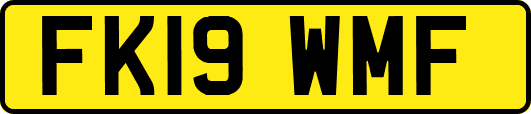 FK19 WMF